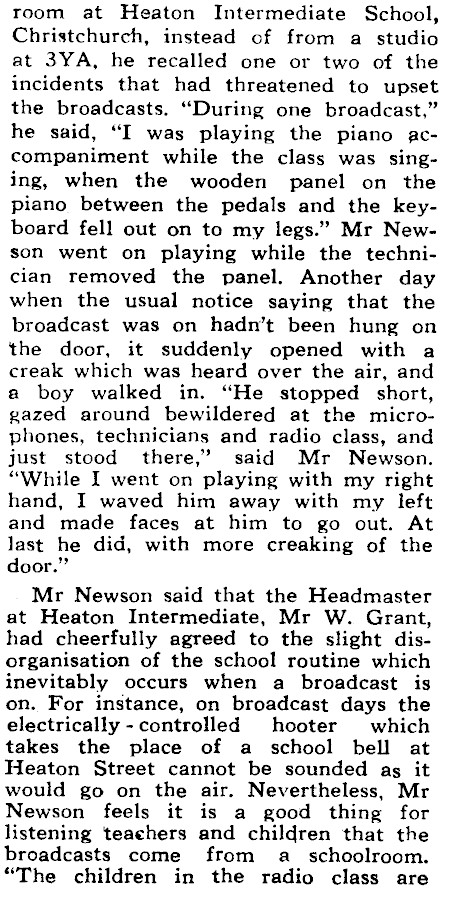 room at Heaton Intermediate School, Christchurch, instead of from a studio at 3YA, he recalled one or two of the incidents that had threatened to upset the broadcasts. "During one broadcast," he said, "I was playing the piano accompaniment while the class was singing, when the wooden panel on the piano between the pedals and the keyboard fell out on to my legs." Mr Newson went on playing while the technician removed the panel. Another day when the usual notice saying that the broadcast was on hadn't been hung on the door, it suddenly opened with a creak which was heard over the air, and a boy walked in. "He stopped short, gazed around bewildered at the microphones, technicians and radio class, and just stood there," said Mr Newson. "While I went on playing with my right hand, I waved him away with my left and made faces at him to go out. At last he did, with more creaking of the door."

Mr Newson said that the Headmaster at Heaton Intermediate, Mr W. Grant, had cheerfully agreed to the slight disorganisation of the school routine which inevitably occurs when a broadcast is on. For instance, on broadcast days the electrically-controlled hooter which takes the place of a school bell at Heaton Street cannot be sounded as it would go on the air. Nevertheless, Mr Newson feels it is a good thing for listening teachers and children that the broadcasts come from a schoolroom. "The children in the radio class are